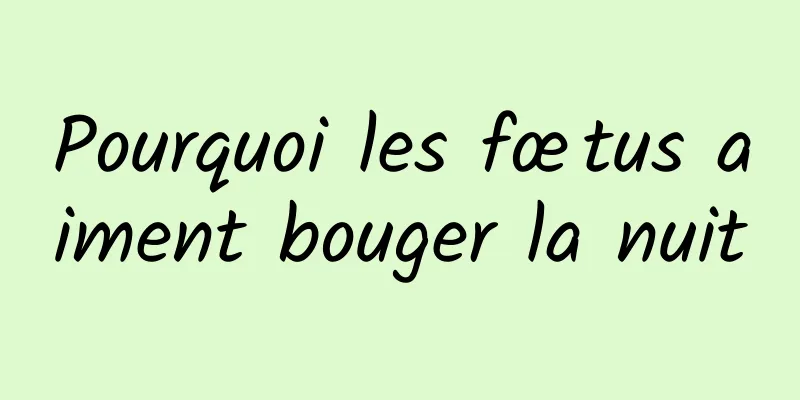 Pourquoi les fœtus aiment bouger la nuit